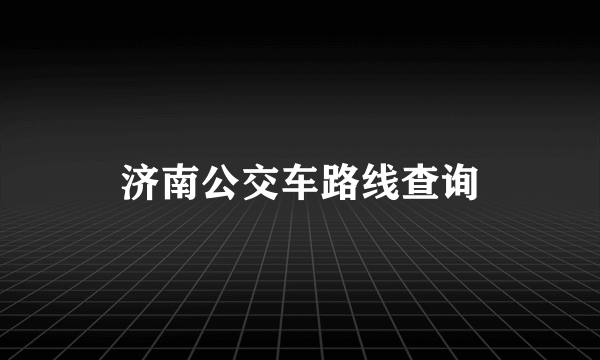 济南公交车路线查询